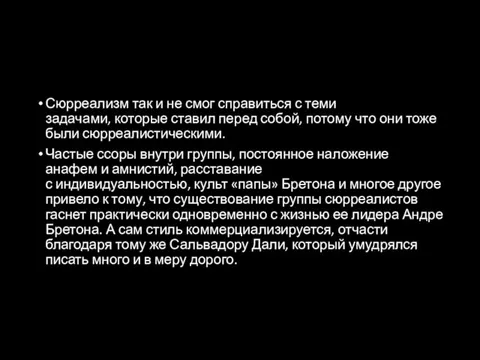 • Сюрреализм так и не смог справиться с теми задачами, которые ставил перед собой, потому что они тоже были сюрреалистическими.

• Частые ссоры внутри группы, постоянное наложение анафем и амнистий, расставание с индивидуальностью, культ «папы» Бретона и многое другое привело к тому, что существование группы сюрреалистов гаснет практически одновременно с жизнью ее лидера Андре Бретона. А сам стиль коммерциализируется, отчасти благодаря тому же Сальвадору Дали, который умудрялся писать много и в меру дорого.